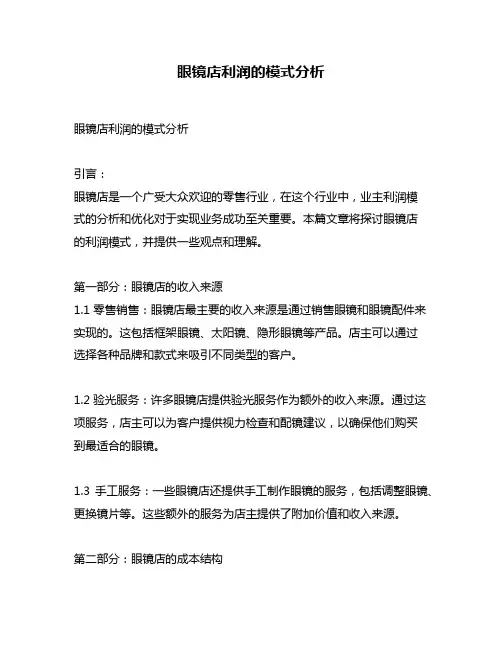 眼镜店利润的模式分析

眼镜店利润的模式分析

引言：
眼镜店是一个广受大众欢迎的零售行业，在这个行业中，业主利润模式的分析和优化对于实现业务成功至关重要。本篇文章将探讨眼镜店的利润模式，并提供一些观点和理解。

第一部分：眼镜店的收入来源
1.1 零售销售：眼镜店最主要的收入来源是通过销售眼镜和眼镜配件来实现的。这包括框架眼镜、太阳镜、隐形眼镜等产品。店主可以通过选择各种品牌和款式来吸引不同类型的客户。

1.2 验光服务：许多眼镜店提供验光服务作为额外的收入来源。通过这项服务，店主可以为客户提供视力检查和配镜建议，以确保他们购买到最适合的眼镜。

1.3 手工服务：一些眼镜店还提供手工制作眼镜的服务，包括调整眼镜、更换镜片等。这些额外的服务为店主提供了附加价值和收入来源。

第二部分：眼镜店的成本结构